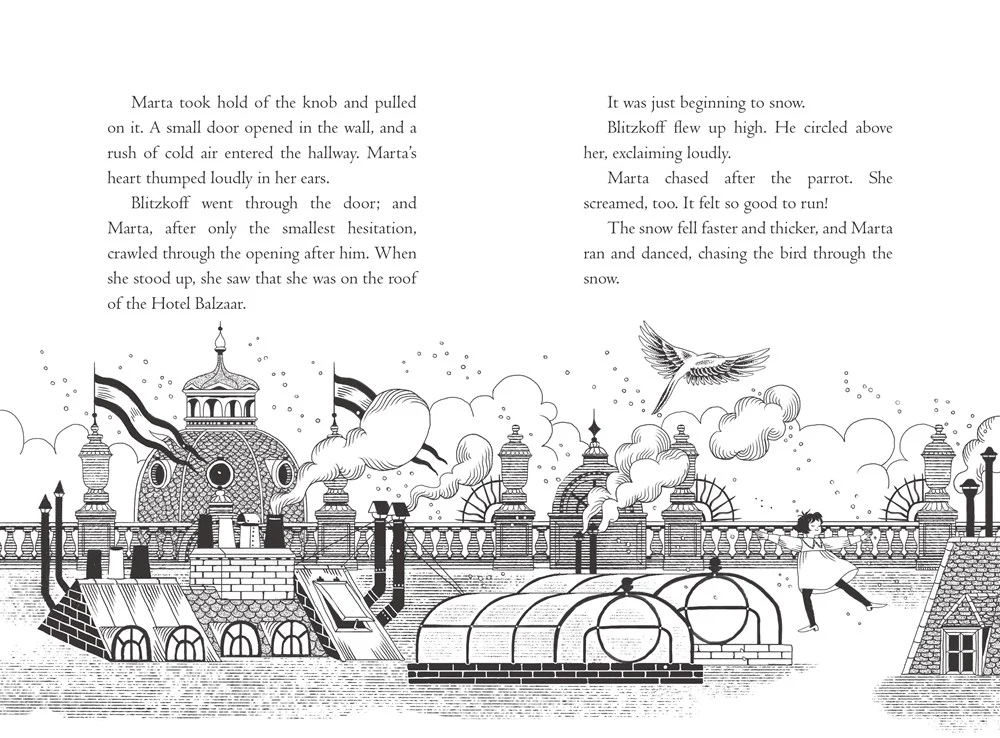 Marta took hold of the knob and pulled on it. A small door opened in the wall, and a rush of cold air entered the hallway. Marta's heart thumped loudly in her ears.

Blitzkoff went through the door; and Marta, after only the smallest hesitation, crawled through the opening after him. When she stood up, she saw that she was on the roof of the Hotel Balzaar.

It was just beginning to snow.

Blitzkoff flew up high. He circled above her, exclaiming loudly.

Marta chased after the parrot. She screamed, too. It felt so good to run!

The snow fell faster and thicker, and Marta ran and danced, chasing the bird through the snow.